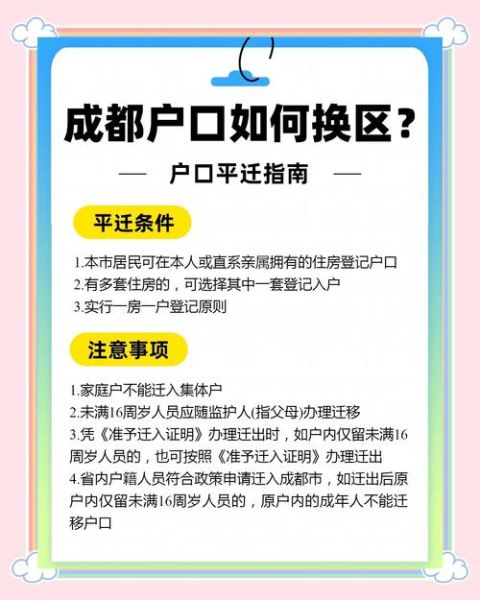 成都户口如何换区？

— 户口平迁指南 —

平迁条件

1.本市居民可在本人或直系亲属拥有的住房登记户口
2.有多套住房的，可选择其中一套登记入户
3.实行一房一户登记原则

注意事项

1.家庭户不能迁入集体户
2.未满16周岁人员应随监护人(指父母)办理迁移
3.凭《准予迁入证明》办理迁出时，如户内仅留未满16周岁人员的，也可按照《准予迁入证明》办理迁出
4.省内户籍人员符合政策申请迁入成都市，如迁出后原户内仅留未满16周岁人员的，原户内的成年人不能迁移户口